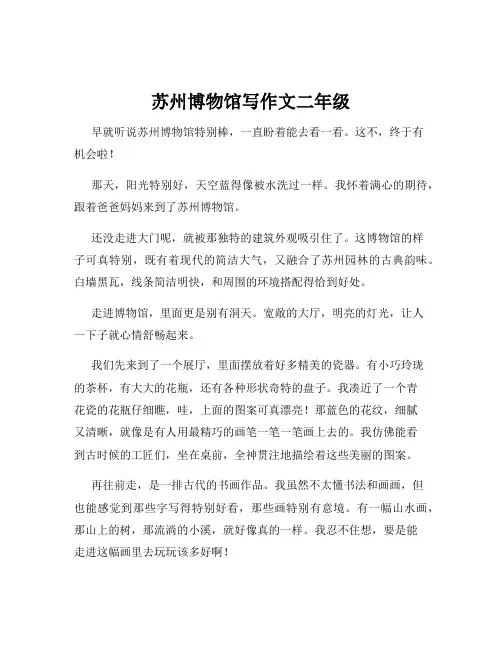 苏州博物馆写作文二年级

早就听说苏州博物馆特别棒，一直盼着能去看一看。这不，终于有机会啦！

那天，阳光特别好，天空蓝得像被水洗过一样。我怀着满心的期待，跟着爸爸妈妈来到了苏州博物馆。

还没走进大门呢，就被那独特的建筑外观吸引住了。这博物馆的样子可真特别，既有着现代的简洁大气，又融合了苏州园林的古典韵味。白墙黑瓦，线条简洁明快，和周围的环境搭配得恰到好处。

走进博物馆，里面更是别有洞天。宽敞的大厅，明亮的灯光，让人一下子就心情舒畅起来。

我们先来到了一个展厅，里面摆放着好多精美的瓷器。有小巧玲珑的茶杯，有大大的花瓶，还有各种形状奇特的盘子。我凑近了一个青花瓷的花瓶仔细瞧，哇，上面的图案可真漂亮！那蓝色的花纹，细腻又清晰，就像是有人用最精巧的画笔一笔一笔画上去的。我仿佛能看到古时候的工匠们，坐在桌前，全神贯注地描绘着这些美丽的图案。

再往前走，是一排古代的书画作品。我虽然不太懂书法和画画，但也能感觉到那些字写得特别好看，那些画特别有意境。有一幅山水画，那山上的树，那流淌的小溪，就好像真的一样。我忍不住想，要是能走进这幅画里去玩玩该多好啊！